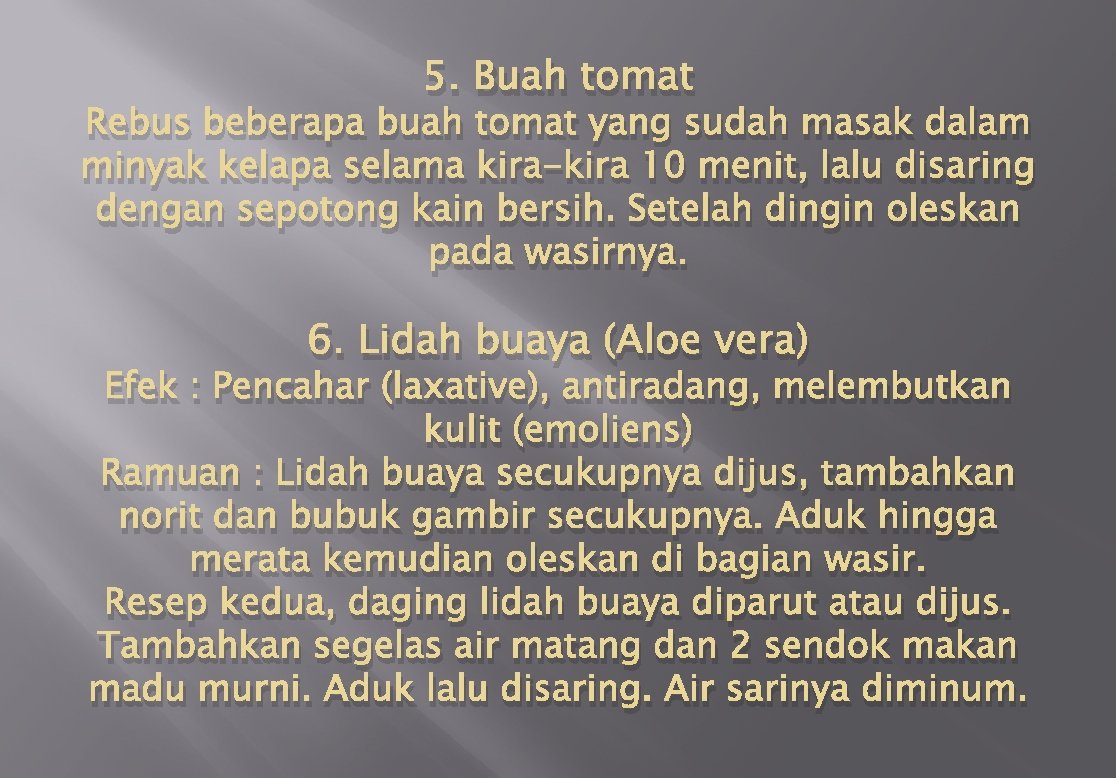 5. Buah tomat

Rebus beberapa buah tomat yang sudah masak dalam minyak kelapa selama kira-kira 10 menit, lalu disaring dengan sepotong kain bersih. Setelah dingin oleskan pada wasirnya.

6. Lidah buaya (Aloe vera)

Efek : Pencahar (laxative), antiradang, melembutkan kulit (emoliens)
Ramuan : Lidah buaya secukupnya dijus, tambahkan norit dan bubuk gambir secukupnya. Aduk hingga merata kemudian oleskan di bagian wasir.
Resep kedua, daging lidah buaya diparut atau dijus. Tambahkan segelas air matang dan 2 sendok makan madu murni. Aduk lalu disaring. Air sarinya diminum.